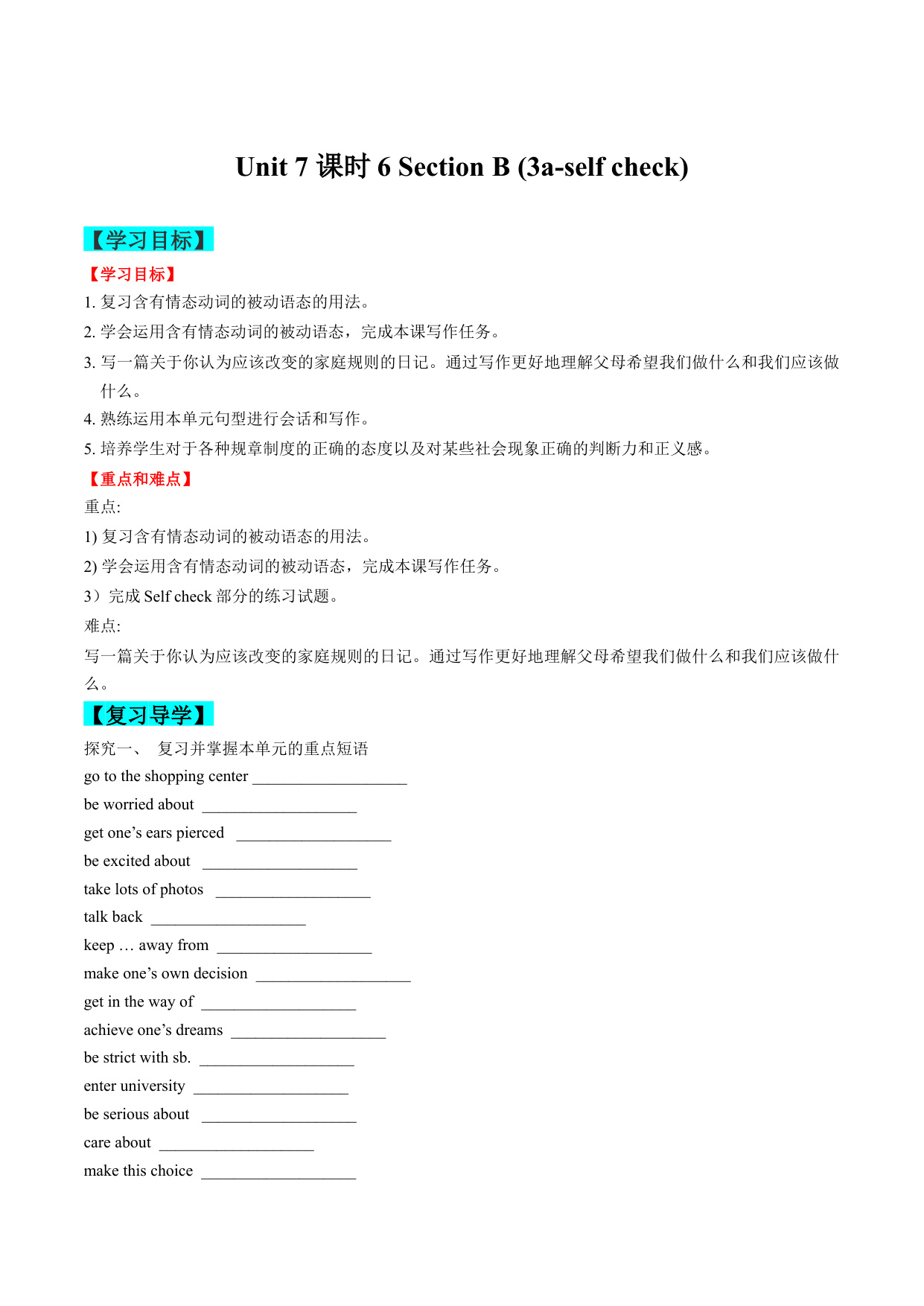 Unit 7 课时 6 Section B (3a-self check)

【学习目标】

【学习目标】

1. 复习含有情态动词的被动语态的用法。

2. 学会运用含有情态动词的被动语态，完成本课写作任务。

3. 写一篇关于你认为应该改变的家庭规则的日记。通过写作更好地理解父母希望我们做什么和我们应该做什么。

4. 熟练运用本单元句型进行会话和写作。

5. 培养学生对于各种规章制度的正确的态度以及对某些社会现象正确的判断力和正义感。

【重点和难点】

重点:

1) 复习含有情态动词的被动语态的用法。

2) 学会运用含有情态动词的被动语态，完成本课写作任务。

3）完成 Self check 部分的练习试题。

难点:

写一篇关于你认为应该改变的家庭规则的日记。通过写作更好地理解父母希望我们做什么和我们应该做什么。

【复习导学】

探究一、 复习并掌握本单元的重点短语

go to the shopping center ___________________

be worried about ___________________

get one’s ears pierced ___________________

be excited about ___________________

take lots of photos ___________________

talk back ___________________

keep … away from ___________________

make one’s own decision ___________________

get in the way of ___________________

achieve one’s dreams ___________________

be strict with sb. ___________________

enter university ___________________

be serious about ___________________

care about ___________________

make this choice ___________________